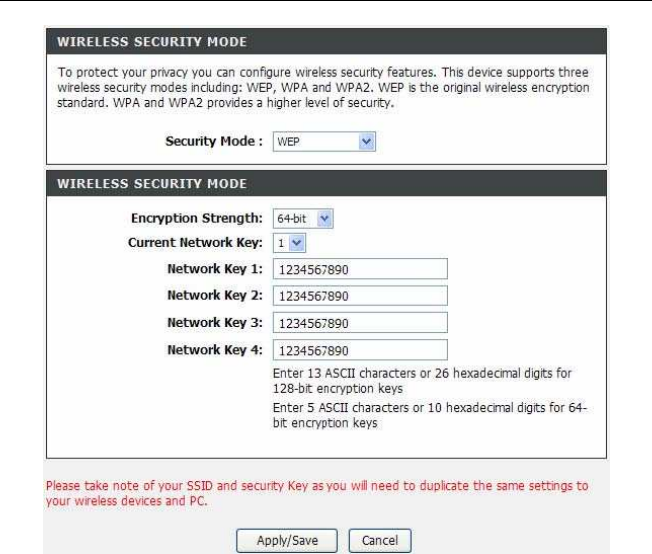 WIRELESS SECURITY MODE

To protect your privacy you can configure wireless security features. This device supports three wireless security modes including: WEP, WPA and WPA2. WEP is the original wireless encryption standard. WPA and WPA2 provides a higher level of security.

Security Mode : WEP

WIRELESS SECURITY MODE

Encryption Strength: 64-bit

Current Network Key: 1

Network Key 1: 1234567890

Network Key 2: 1234567890

Network Key 3: 1234567890

Network Key 4: 1234567890

Enter 13 ASCII characters or 26 hexadecimal digits for 128-bit encryption keys

Enter 5 ASCII characters or 10 hexadecimal digits for 64-bit encryption keys

Please take note of your SSID and security Key as you will need to duplicate the same settings to your wireless devices and PC.

Apply/Save Cancel